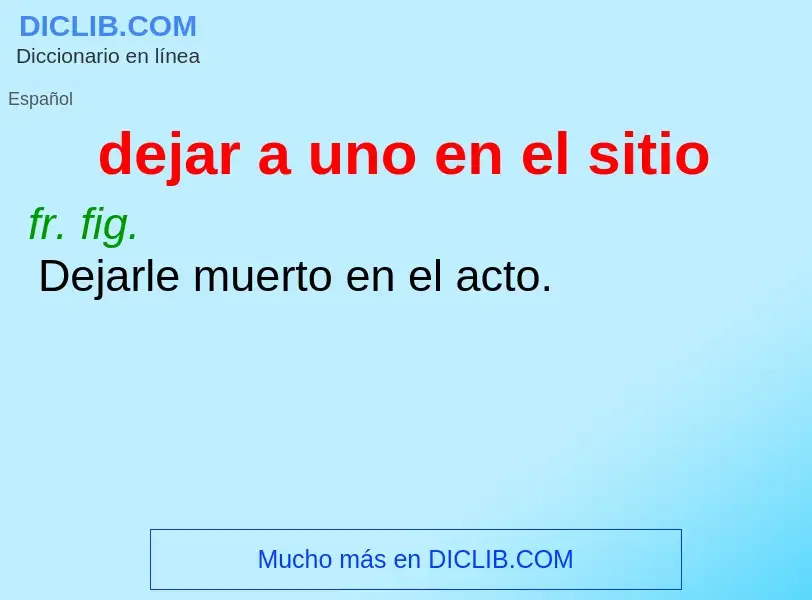 DICLIB.COM
Diccionario en línea

Español

dejar a uno en el sitio

fr. fig.
Dejarle muerto en el acto.

Mucho más en DICLIB.COM